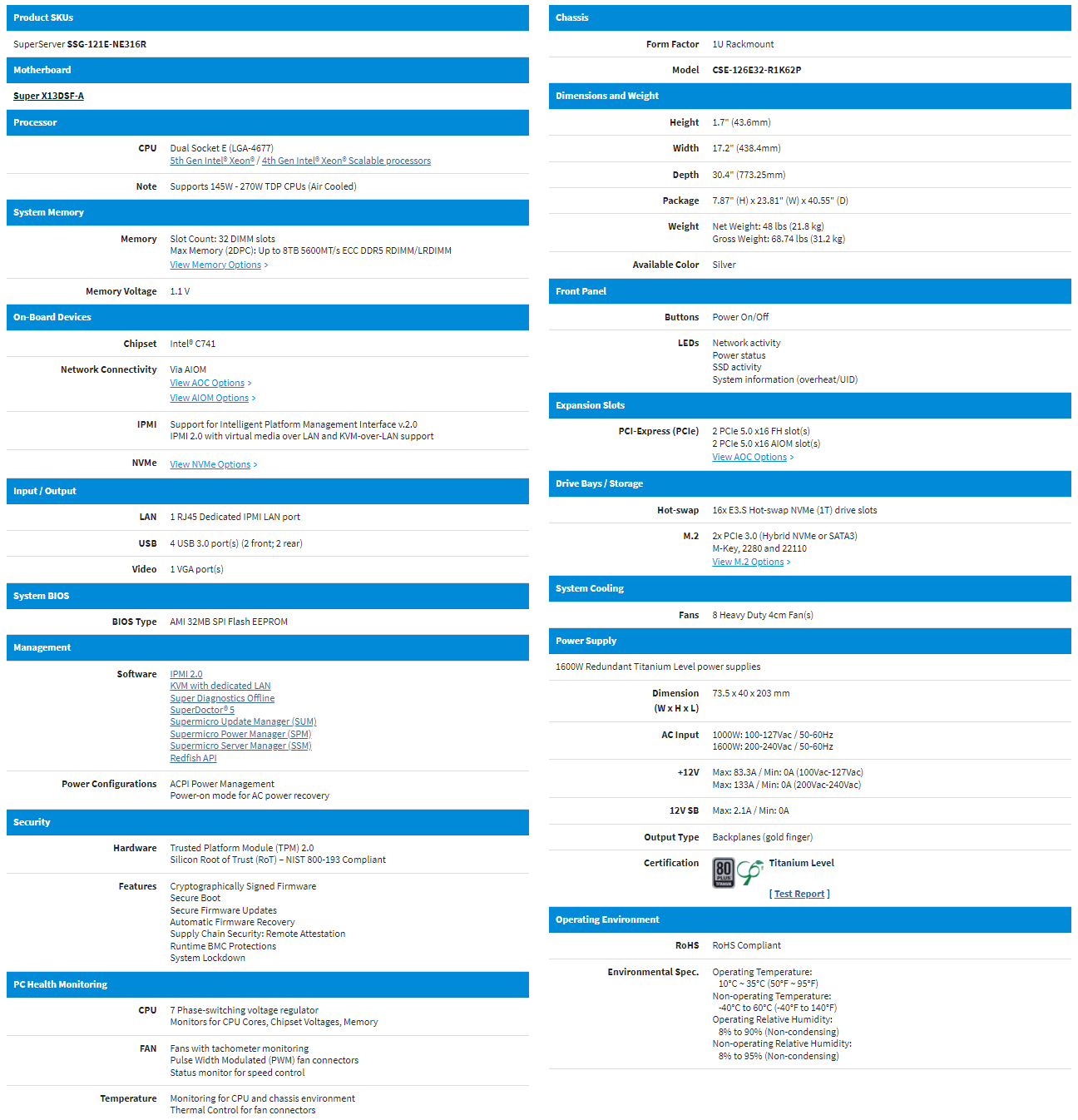 Product SKUs

SuperServer SSG-121E-NE316R

Motherboard

Super X13DSF-A

Processor

CPU Dual Socket E (LGA-4677)
5th Gen Intel® Xeon® / 4th Gen Intel® Xeon® Scalable processors

Note Supports 145W - 270W TDP CPUs (Air Cooled)

System Memory

Memory Slot Count: 32 DIMM slots
Max Memory (2DPC): Up to 8TB 5600MT/s ECC DDR5 RDIMM/LRDIMM
View Memory Options >

Memory Voltage 1.1 V

On-Board Devices

Chipset Intel® C741

Network Connectivity Via AIOM
View AOC Options >
View AIOM Options >

IPMI Support for Intelligent Platform Management Interface v.2.0
IPMI 2.0 with virtual media over LAN and KVM-over-LAN support

NVMe View NVMe Options >

Input / Output

LAN 1 RJ45 Dedicated IPMI LAN port

USB 4 USB 3.0 port(s) (2 front; 2 rear)

Video 1 VGA port(s)

System BIOS

BIOS Type AMI 32MB SPI Flash EEPROM

Management

Software IPMI 2.0
KVM with dedicated LAN
Super Diagnostics Offline
SuperDoctor® 5
Supermicro Update Manager (SUM)
Supermicro Power Manager (SPM)
Supermicro Server Manager (SSM)
Redfish API

Power Configurations ACPI Power Management
Power-on mode for AC power recovery

Security

Hardware Trusted Platform Module (TPM) 2.0
Silicon Root of Trust (RoT) – NIST 800-193 Compliant

Features Cryptographically Signed Firmware
Secure Boot
Secure Firmware Updates
Automatic Firmware Recovery
Supply Chain Security: Remote Attestation
Runtime BMC Protections
System Lockdown

PC Health Monitoring

CPU 7 Phase-switching voltage regulator
Monitors for CPU Cores, Chipset Voltages, Memory

FAN Fans with tachometer monitoring
Pulse Width Modulated (PWM) fan connectors
Status monitor for speed control

Temperature Monitoring for CPU and chassis environment
Thermal Control for fan connectors

Chassis

Form Factor 1U Rackmount

Model CSE-126E32-R1K62P

Dimensions and Weight

Height 1.7" (43.6mm)

Width 17.2" (438.4mm)

Depth 30.4" (773.25mm)

Package 7.87" (H) x 23.81" (W) x 40.55" (D)

Weight Net Weight: 48 lbs (21.8 kg)
Gross Weight: 68.74 lbs (31.2 kg)

Available Color Silver

Front Panel

Buttons Power On/Off

LEDs Network activity
Power status
SSD activity
System information (overheat/UID)

Expansion Slots

PCI-Express (PCIe) 2 PCIe 5.0 x16 FH slot(s)
2 PCIe 5.0 x16 AIOM slot(s)
View AOC Options >

Drive Bays / Storage

Hot-swap 16x E3.S Hot-swap NVMe (1T) drive slots

M.2 2x PCIe 3.0 (Hybrid NVMe or SATA3)
M-Key, 2280 and 22110
View M.2 Options >

System Cooling

Fans 8 Heavy Duty 4cm Fan(s)

Power Supply

1600W Redundant Titanium Level power supplies

Dimension (W x H x L) 73.5 x 40 x 203 mm

AC Input 1000W: 100-127Vac / 50-60Hz
1600W: 200-240Vac / 50-60Hz

+12V Max: 83.3A / Min: 0A (100Vac-127Vac)
Max: 133A / Min: 0A (200Vac-240Vac)

12V SB Max: 2.1A / Min: 0A

Output Type Backplanes (gold finger)

Certification 80 PLUS TITANIUM Titanium Level
[ Test Report ]

Operating Environment

RoHS RoHS Compliant

Environmental Spec. Operating Temperature:
10°C ~ 35°C (50°F ~ 95°F)
Non-operating Temperature:
-40°C to 60°C (-40°F to 140°F)
Operating Relative Humidity:
8% to 90% (Non-condensing)
Non-operating Relative Humidity:
8% to 95% (Non-condensing)